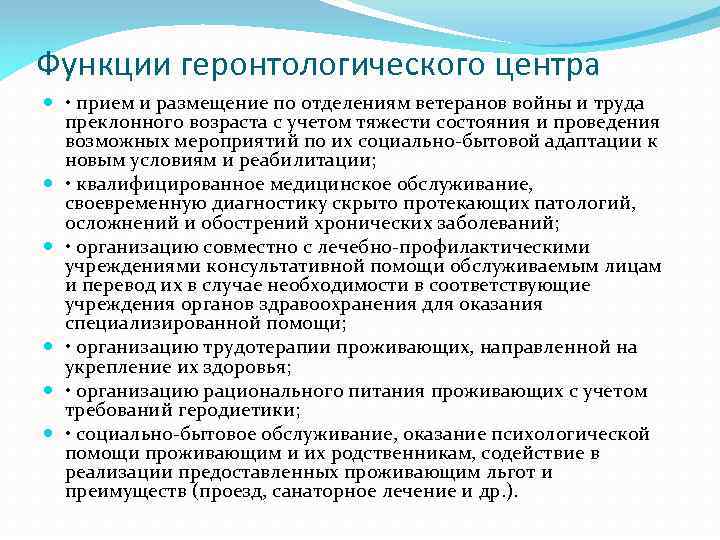 Функции геронтологического центра

• прием и размещение по отделениям ветеранов войны и труда преклонного возраста с учетом тяжести состояния и проведения возможных мероприятий по их социально-бытовой адаптации к новым условиям и реабилитации;

• квалифицированное медицинское обслуживание, своевременную диагностику скрыто протекающих патологий, осложнений и обострений хронических заболеваний;

• организацию совместно с лечебно-профилактическими учреждениями консультативной помощи обслуживаемым лицам и перевод их в случае необходимости в соответствующие учреждения органов здравоохранения для оказания специализированной помощи;

• организацию трудотерапии проживающих, направленной на укрепление их здоровья;

• организацию рационального питания проживающих с учетом требований геродиетики;

• социально-бытовое обслуживание, оказание психологической помощи проживающим и их родственникам, содействие в реализации предоставленных проживающим льгот и преимуществ (проезд, санаторное лечение и др.).